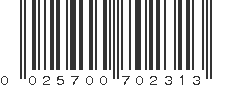 0 025700 702313